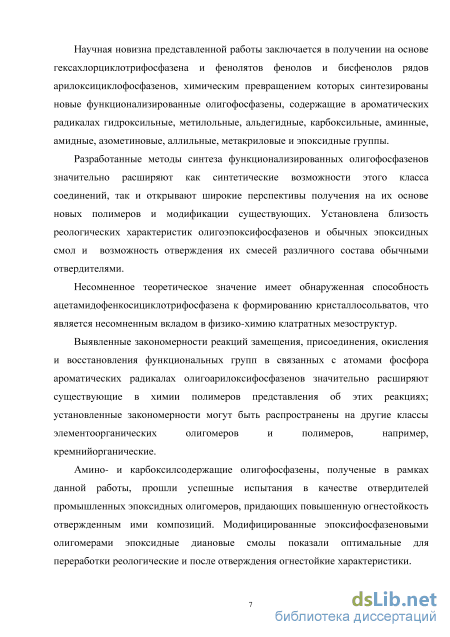 Научная новизна представленной работы заключается в получении на основе гексахлорциклотрифосфазена и фенолятов фенолов и бисфенолов рядов арилоксициклофосфазенов, химическим превращением которых синтезированы новые функционализированные олигофосфазены, содержащие в ароматических радикалах гидроксильные, метилольные, альдегидные, карбоксильные, аминные, амидные, азометиновые, аллильные, метакриловые и эпоксидные группы.

Разработанные методы синтеза функционализированных олигофосфазенов значительно расширяют как синтетические возможности этого класса соединений, так и открывают широкие перспективы получения на их основе новых полимеров и модификации существующих. Установлена близость реологических характеристик олигоэпоксифосфазенов и обычных эпоксидных смол и возможность отверждения их смесей различного состава обычными отвердителями.

Несомненное теоретическое значение имеет обнаруженная способность ацетамидофенкосициклотрифосфазена к формированию кристаллосольватов, что является несомненным вкладом в физико-химию клатратных мезоструктур.

Выявленные закономерности реакций замещения, присоединения, окисления и восстановления функциональных групп в связанных с атомами фосфора ароматических радикалах олигоарилоксифосфазенов значительно расширяют существующие в химии полимеров представления об этих реакциях; установленные закономерности могут быть распространены на другие классы элементоорганических олигомеров и полимеров, например, кремнийорганические.

Амино- и карбоксилсодержащие олигофосфазены, полученые в рамках данной работы, прошли успешные испытания в качестве отвердителей промышленных эпоксидных олигомеров, придающих повышенную огнестойкость отвержденным ими композиций. Модифицированные эпоксифосфазеновыми олигомерами эпоксидные диановые смолы показали оптимальные для переработки реологические и после отверждения огнестойкие характеристики.

7

dsLib.net
библиотека диссертаций